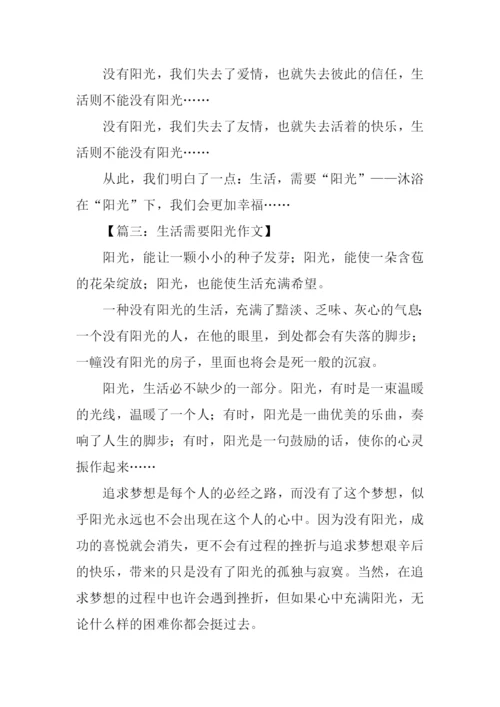 没有阳光，我们失去了爱情，也就失去彼此的信任，生活则不能没有阳光……

没有阳光，我们失去了友情，也就失去活着的快乐，生活则不能没有阳光……

从此，我们明白了一点：生活，需要“阳光”——沐浴在“阳光”下，我们会更加幸福……

【篇三：生活需要阳光作文】

阳光，能让一颗小小的种子发芽；阳光，能使一朵含苞的花朵绽放；阳光，也能使生活充满希望。

一种没有阳光的生活，充满了黯淡、乏味、灰心的气息；一个没有阳光的人，在他的眼里，到处都会有失落的脚步；一幢没有阳光的房子，里面也将会是死一般的沉寂。

阳光，生活必不缺少的一部分。阳光，有时是一束温暖的光线，温暖了一个人；有时，阳光是一曲优美的乐曲，奏响了人生的脚步；有时，阳光是一句鼓励的话，使你的心灵振作起来……

追求梦想是每个人的必经之路，而没有了这个梦想，似乎阳光永远也不会出现在这个人的心中。因为没有阳光，成功的喜悦就会消失，更不会有过程的挫折与追求梦想艰辛后的快乐，带来的只是没有了阳光的孤独与寂寞。当然，在追求梦想的过程中也许会遇到挫折，但如果心中充满阳光，无论什么样的困难你都会挺过去。